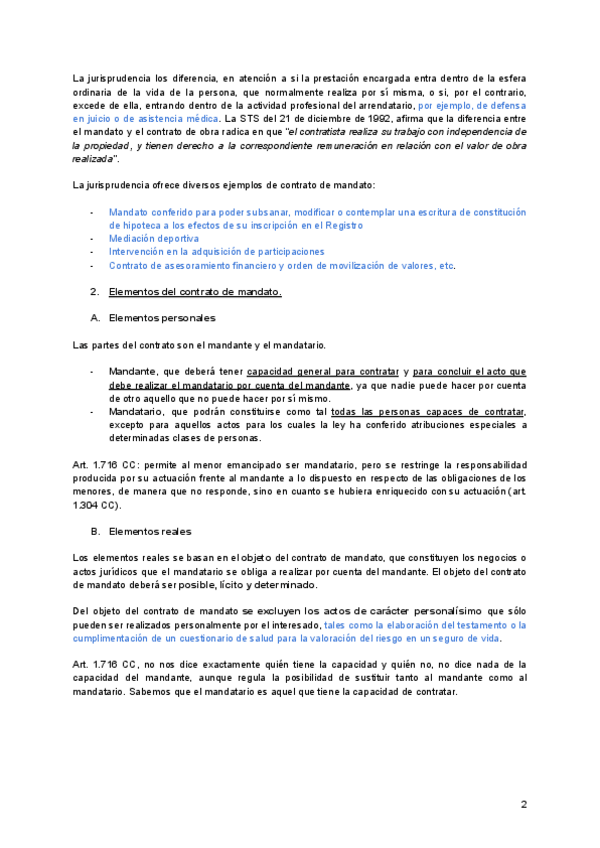 La jurisprudencia los diferencia, en atención a si la prestación encargada entra dentro de la esfera ordinaria de la vida de la persona, que normalmente realiza por sí misma, o si, por el contrario, excede de ella, entrando dentro de la actividad profesional del arrendatario, por ejemplo, de defensa en juicio o de asistencia médica. La STS del 21 de diciembre de 1992, afirma que la diferencia entre el mandato y el contrato de obra radica en que "el contratista realiza su trabajo con independencia de la propiedad, y tienen derecho a la correspondiente remuneración en relación con el valor de obra realizada".

La jurisprudencia ofrece diversos ejemplos de contrato de mandato:

- Mandato conferido para poder subsanar, modificar o contemplar una escritura de constitución de hipoteca a los efectos de su inscripción en el Registro
- Mediación deportiva
- Intervención en la adquisición de participaciones
- Contrato de asesoramiento financiero y orden de movilización de valores, etc.

2. Elementos del contrato de mandato.

A. Elementos personales

Las partes del contrato son el mandante y el mandatario.

- Mandante, que deberá tener capacidad general para contratar y para concluir el acto que debe realizar el mandatario por cuenta del mandante, ya que nadie puede hacer por cuenta de otro aquello que no puede hacer por sí mismo.
- Mandatario, que podrán constituirse como tal todas las personas capaces de contratar, excepto para aquellos actos para los cuales la ley ha conferido atribuciones especiales a determinadas clases de personas.

Art. 1.716 CC: permite al menor emancipado ser mandatario, pero se restringe la responsabilidad producida por su actuación frente al mandante a lo dispuesto en respecto de las obligaciones de los menores, de manera que no responde, sino en cuanto se hubiera enriquecido con su actuación (art. 1.304 CC).

B. Elementos reales

Los elementos reales se basan en el objeto del contrato de mandato, que constituyen los negocios o actos jurídicos que el mandatario se obliga a realizar por cuenta del mandante. El objeto del contrato de mandato deberá ser posible, lícito y determinado.

Del objeto del contrato de mandato se excluyen los actos de carácter personalísimo que sólo pueden ser realizados personalmente por el interesado, tales como la elaboración del testamento o la cumplimentación de un cuestionario de salud para la valoración del riesgo en un seguro de vida.

Art. 1.716 CC, no nos dice exactamente quién tiene la capacidad y quién no, no dice nada de la capacidad del mandante, aunque regula la posibilidad de sustituir tanto al mandante como al mandatario. Sabemos que el mandatario es aquel que tiene la capacidad de contratar.

2